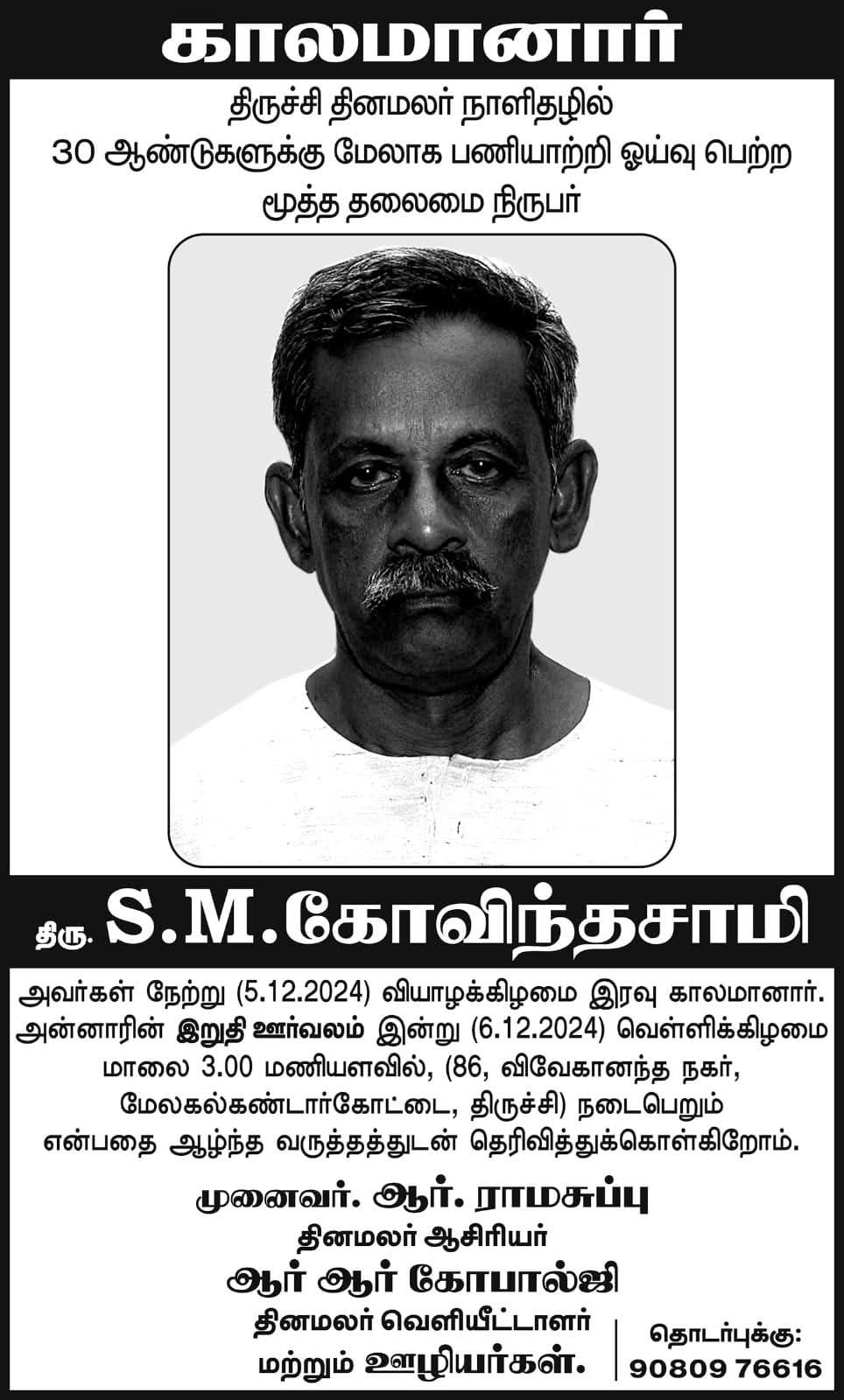 காலமானார்

திருச்சி தினமலர் நாளிதழில்
30 ஆண்டுகளுக்கு மேலாக பணியாற்றி ஓய்வு பெற்ற
மூத்த தலைமை நிருபர்

திரு. S.M.கோவிந்தசாமி

அவர்கள் நேற்று (5.12.2024) வியாழக்கிழமை இரவு காலமானார். அன்னாரின் இறுதி ஊர்வலம் இன்று (6.12.2024) வெள்ளிக்கிழமை மாலை 3.00 மணியளவில், (86, விவேகானந்த நகர், மேலகல்கண்டார்கோட்டை, திருச்சி) நடைபெறும் என்பதை ஆழ்ந்த வருத்தத்துடன் தெரிவித்துக்கொள்கிறோம்.

முனைவர். ஆர். ராமசுப்பு
தினமலர் ஆசிரியர்
ஆர் ஆர் கோபால்ஜி
தினமலர் வெளியீட்டாளர்
மற்றும் ஊழியர்கள்.

தொடர்புக்கு:
90809 76616